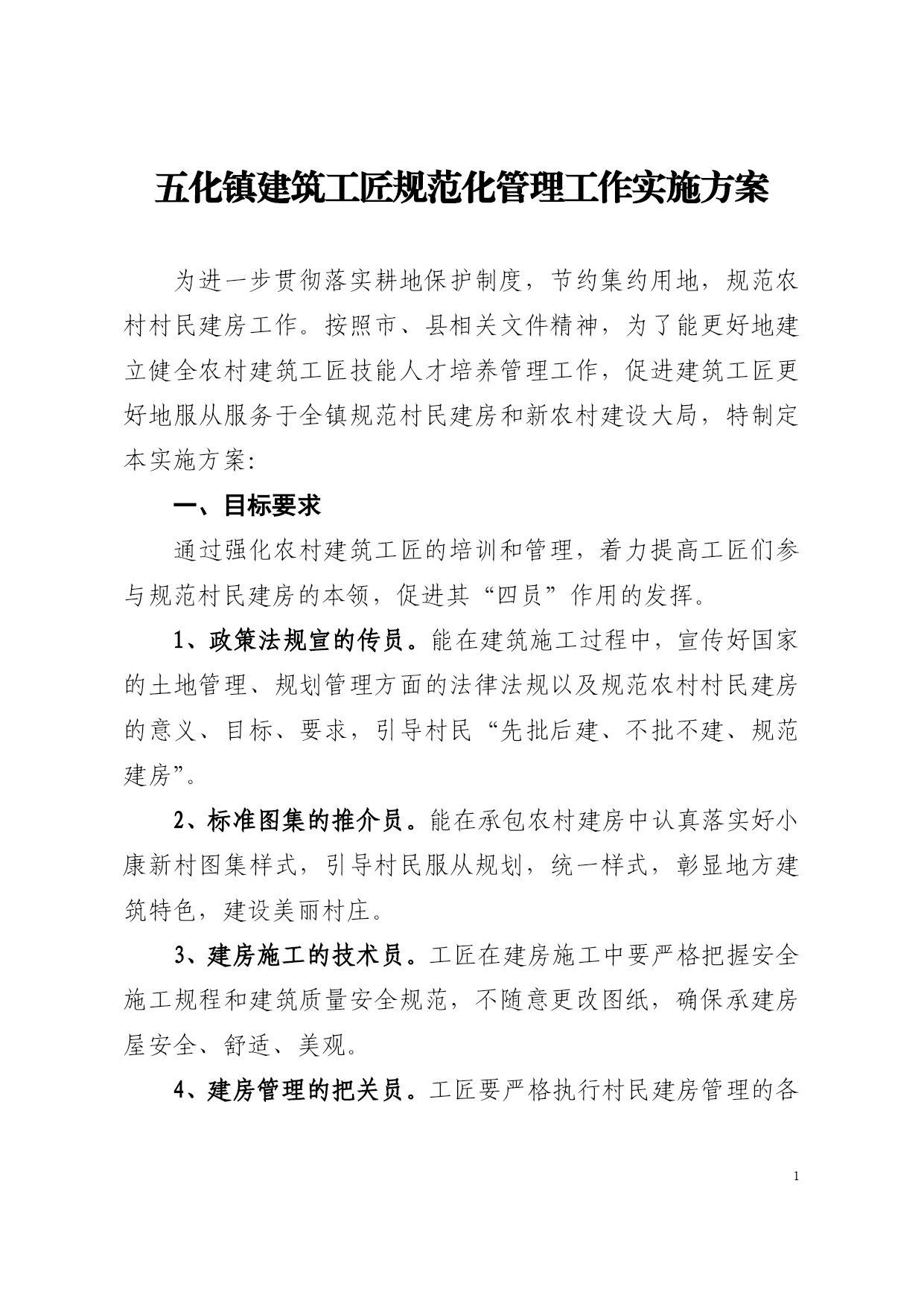 五化镇建筑工匠规范化管理工作实施方案

为进一步贯彻落实耕地保护制度，节约集约用地，规范农村村民建房工作。按照市、县相关文件精神，为了能更好地建立健全农村建筑工匠技能人才培养管理工作，促进建筑工匠更好地服从服务于全镇规范村民建房和新农村建设大局，特制定本实施方案:

一、目标要求

通过强化农村建筑工匠的培训和管理，着力提高工匠们参与规范村民建房的本领，促进其“四员”作用的发挥。

1、政策法规宣的传员。能在建筑施工过程中，宣传好国家的土地管理、规划管理方面的法律法规以及规范农村村民建房的意义、目标、要求，引导村民“先批后建、不批不建、规范建房”。

2、标准图集的推介员。能在承包农村建房中认真落实好小康新村图集样式，引导村民服从规划，统一样式，彰显地方建筑特色，建设美丽村庄。

3、建房施工的技术员。工匠在建房施工中要严格把握安全施工规程和建筑质量安全规范，不随意更改图纸，确保承建房屋安全、舒适、美观。

4、建房管理的把关员。工匠要严格执行村民建房管理的各

1